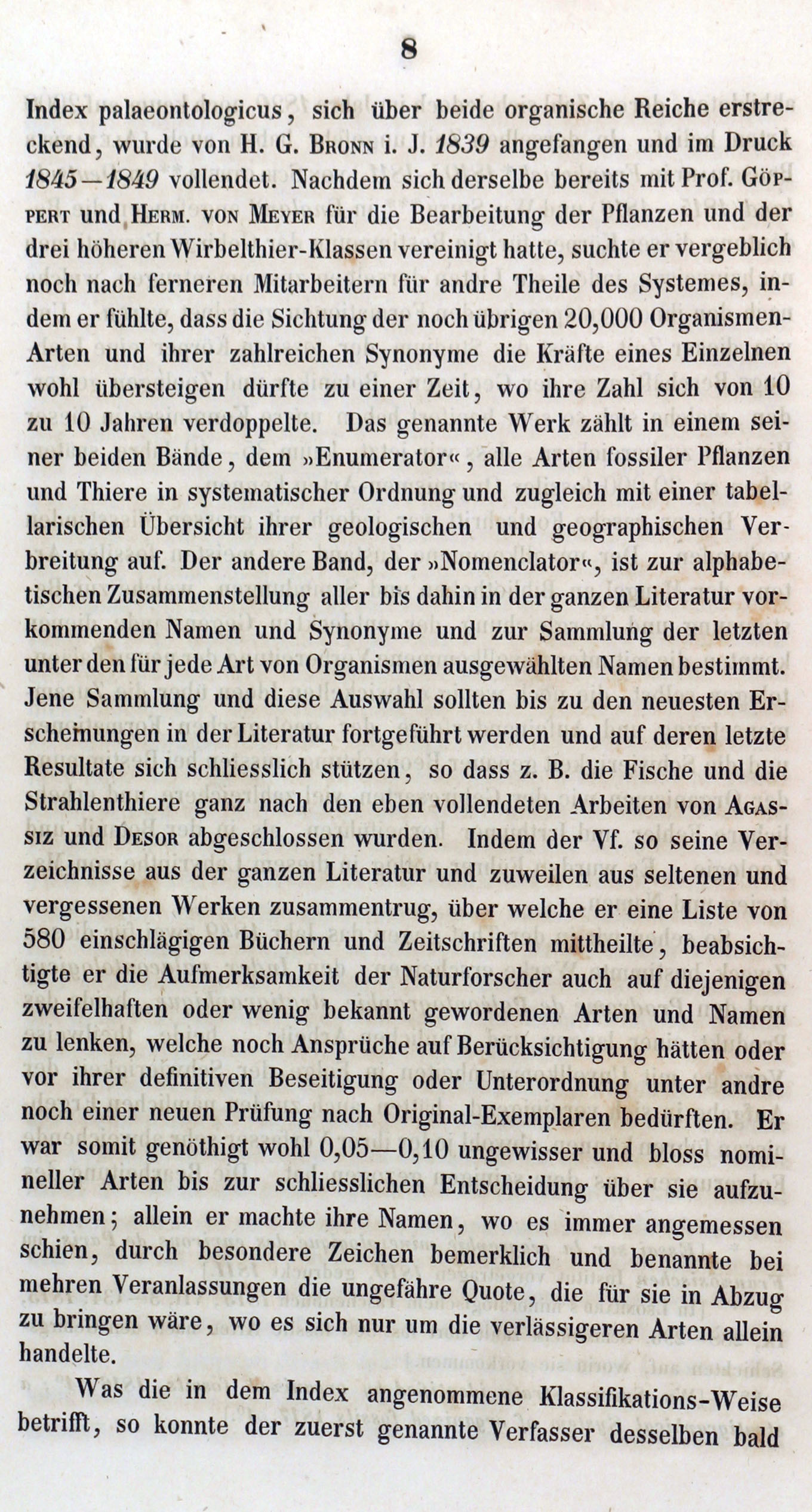 8

Index palaeontologicus, sich über beide organische Reiche erstreckend, wurde von H. G. Bronn i. J. 1839 angefangen und im Druck 1845—1849 vollendet. Nachdem sich derselbe bereits mit Prof. Göppert und Herm. von Meyer für die Bearbeitung der Pflanzen und der drei höheren Wirbelthier-Klassen vereinigt hatte, suchte er vergeblich noch nach ferneren Mitarbeitern für andre Theile des Systemes, indem er fühlte, dass die Sichtung der noch übrigen 20,000 Organismen-Arten und ihrer zahlreichen Synonyme die Kräfte eines Einzelnen wohl übersteigen dürfte zu einer Zeit, wo ihre Zahl sich von 10 zu 10 Jahren verdoppelte. Das genannte Werk zählt in einem seiner beiden Bände, dem »Enumerator«, alle Arten fossiler Pflanzen und Thiere in systematischer Ordnung und zugleich mit einer tabellarischen Übersicht ihrer geologischen und geographischen Verbreitung auf. Der andere Band, der »Nomenclator«, ist zur alphabetischen Zusammenstellung aller bis dahin in der ganzen Literatur vorkommenden Namen und Synonyme und zur Sammlung der letzten unter den für jede Art von Organismen ausgewählten Namen bestimmt. Jene Sammlung und diese Auswahl sollten bis zu den neuesten Erscheinungen in der Literatur fortgeführt werden und auf deren letzte Resultate sich schliesslich stützen, so dass z. B. die Fische und die Strahlenthiere ganz nach den eben vollendeten Arbeiten von Agassiz und Desor abgeschlossen wurden. Indem der Vf. so seine Verzeichnisse aus der ganzen Literatur und zuweilen aus seltenen und vergessenen Werken zusammentrug, über welche er eine Liste von 580 einschlägigen Büchern und Zeitschriften mittheilte, beabsichtigte er die Aufmerksamkeit der Naturforscher auch auf diejenigen zweifelhaften oder wenig bekannt gewordenen Arten und Namen zu lenken, welche noch Ansprüche auf Berücksichtigung hätten oder vor ihrer definitiven Beseitigung oder Unterordnung unter andre noch einer neuen Prüfung nach Original-Exemplaren bedürften. Er war somit genöthigt wohl 0,05—0,10 ungewisser und bloss nomineller Arten bis zur schliesslichen Entscheidung über sie aufzunehmen; allein er machte ihre Namen, wo es immer angemessen schien, durch besondere Zeichen bemerklich und benannte bei mehren Veranlassungen die ungefähre Quote, die für sie in Abzug zu bringen wäre, wo es sich nur um die verlässigeren Arten allein handelte.

Was die in dem Index angenommene Klassifikations-Weise betrifft, so konnte der zuerst genannte Verfasser desselben bald